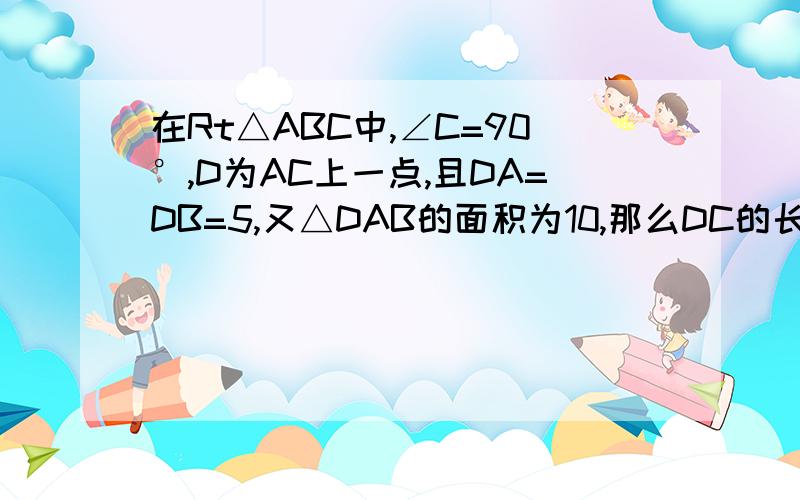 在Rt△ABC中,∠C=90°,D为AC上一点,且DA=DB=5,又△DAB的面积为10,那么DC的长